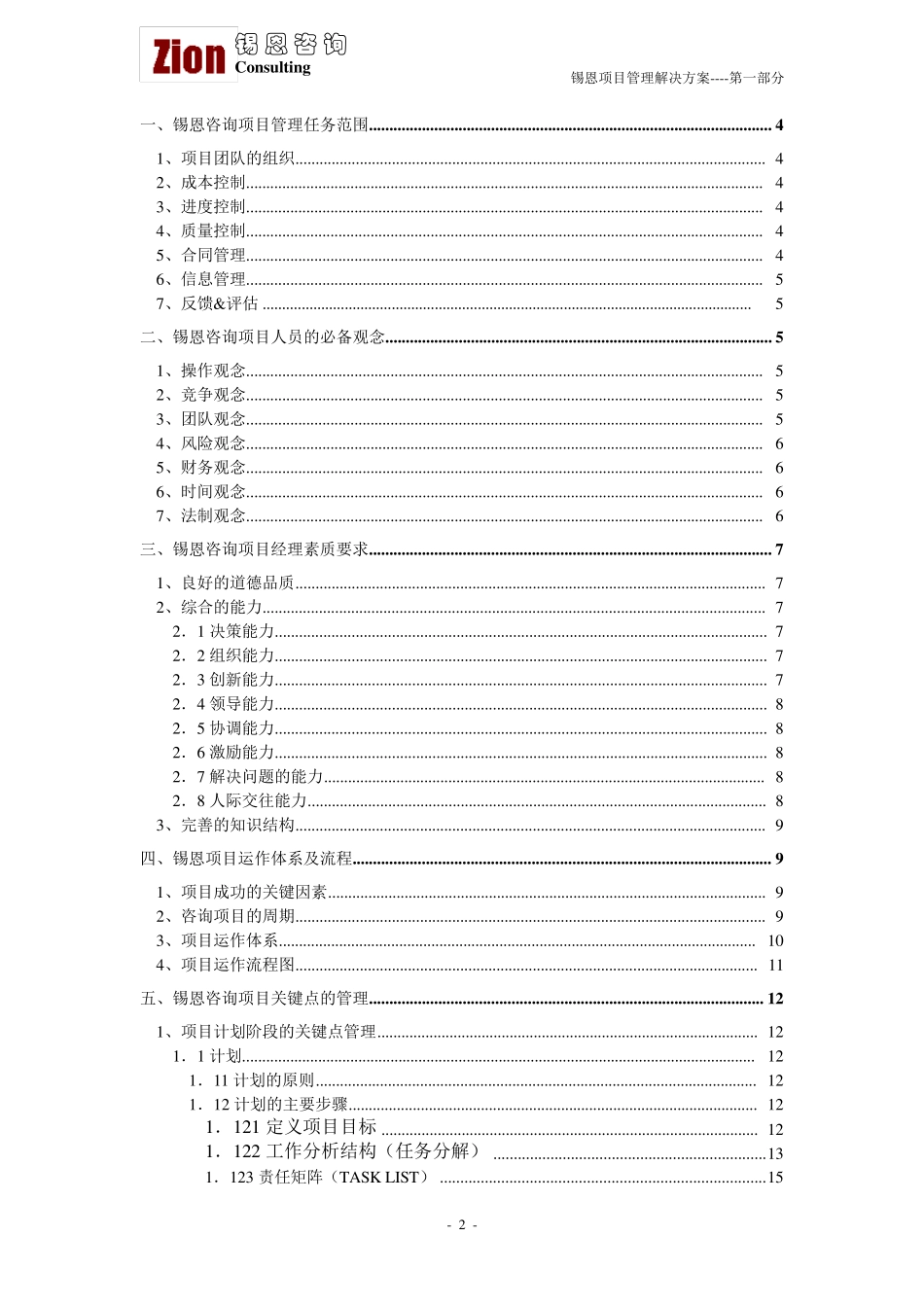 Zion 锡恩咨询 Consulting

锡恩项目管理解决方案----第一部分

一、锡恩咨询项目管理任务范围 4

1、项目团队的组织 4
2、成本控制 4
3、进度控制 4
4、质量控制 4
5、合同管理 4
6、信息管理 5
7、反馈&评估 5

二、锡恩咨询项目人员的必备观念 5

1、操作观念 5
2、竞争观念 5
3、团队观念 5
4、风险观念 6
5、财务观念 6
6、时间观念 6
7、法制观念 6

三、锡恩咨询项目经理素质要求 7

1、良好的道德品质 7
2、综合的能力 7
2．1 决策能力 7
2．2 组织能力 7
2．3 创新能力 7
2．4 领导能力 8
2．5 协调能力 8
2．6 激励能力 8
2．7 解决问题的能力 8
2．8 人际交往能力 8
3、完善的知识结构 9

四、锡恩项目运作体系及流程 9

1、项目成功的关键因素 9
2、咨询项目的周期 9
3、项目运作体系 10
4、项目运作流程图 11

五、锡恩咨询项目关键点的管理 12

1、项目计划阶段的关键点管理 12
1．1 计划 12
1．11 计划的原则 12
1．12 计划的主要步骤 12
1．121 定义项目目标 12
1．122 工作分析结构（任务分解） 13
1．123 责任矩阵（TASK LIST） 15

- 2 -